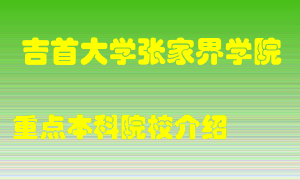 吉首大学张家界学院

重点本科院校介绍